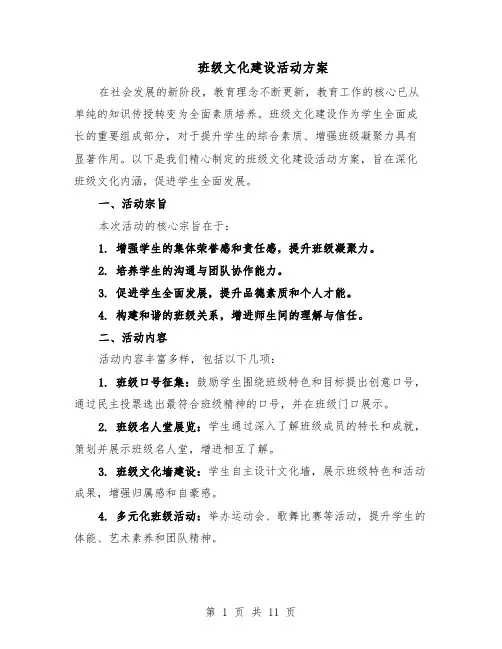 班级文化建设活动方案

在社会发展的新阶段，教育理念不断更新，教育工作的核心已从单纯的知识传授转变为全面素质培养。班级文化建设作为学生全面成长的重要组成部分，对于提升学生的综合素质、增强班级凝聚力具有显著作用。以下是我们精心制定的班级文化建设活动方案，旨在深化班级文化内涵，促进学生全面发展。

一、活动宗旨

本次活动的核心宗旨在于：

1. 增强学生的集体荣誉感和责任感，提升班级凝聚力。

2. 培养学生的沟通与团队协作能力。

3. 促进学生全面发展，提升品德素质和个人才能。

4. 构建和谐的班级关系，增进师生间的理解与信任。

二、活动内容

活动内容丰富多样，包括以下几项：

1. 班级口号征集：鼓励学生围绕班级特色和目标提出创意口号，通过民主投票选出最符合班级精神的口号，并在班级门口展示。

2. 班级名人堂展览：学生通过深入了解班级成员的特长和成就，策划并展示班级名人堂，增进相互了解。

3. 班级文化墙建设：学生自主设计文化墙，展示班级特色和活动成果，增强归属感和自豪感。

4. 多元化班级活动：举办运动会、歌舞比赛等活动，提升学生的体能、艺术素养和团队精神。

第 1 页 共 11 页